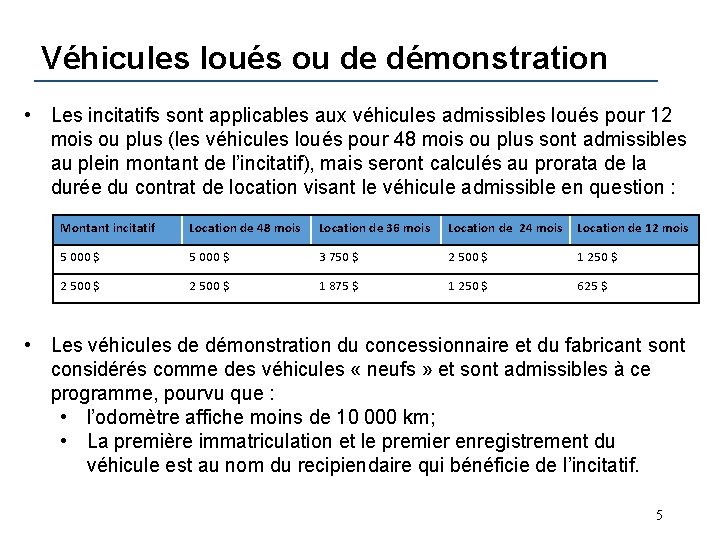 Véhicules loués ou de démonstration

• Les incitatifs sont applicables aux véhicules admissibles loués pour 12 mois ou plus (les véhicules loués pour 48 mois ou plus sont admissibles au plein montant de l'incitatif), mais seront calculés au prorata de la durée du contrat de location visant le véhicule admissible en question :

| Montant incitatif | Location de 48 mois | Location de 36 mois | Location de 24 mois | Location de 12 mois |
|---|---|---|---|---|
| 5 000 $ | 5 000 $ | 3 750 $ | 2 500 $ | 1 250 $ |
| 2 500 $ | 2 500 $ | 1 875 $ | 1 250 $ | 625 $ |

• Les véhicules de démonstration du concessionnaire et du fabricant sont considérés comme des véhicules « neufs » et sont admissibles à ce programme, pourvu que :
  • l'odomètre affiche moins de 10 000 km;
  • La première immatriculation et le premier enregistrement du véhicule est au nom du recipiendaire qui bénéficie de l'incitatif.

5